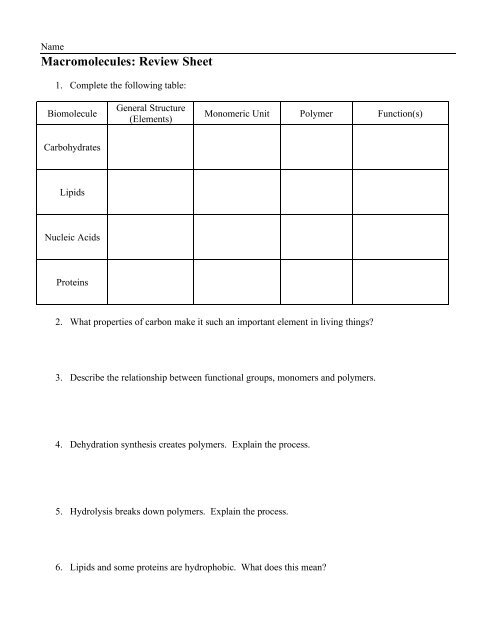 Name

Macromolecules: Review Sheet

1. Complete the following table:

| Biomolecule | General Structure (Elements) | Monomeric Unit | Polymer | Function(s) |
|---|---|---|---|---|
| Carbohydrates | | | | |
| Lipids | | | | |
| Nucleic Acids | | | | |
| Proteins | | | | |

2. What properties of carbon make it such an important element in living things?

3. Describe the relationship between functional groups, monomers and polymers.

4. Dehydration synthesis creates polymers. Explain the process.

5. Hydrolysis breaks down polymers. Explain the process.

6. Lipids and some proteins are hydrophobic. What does this mean?